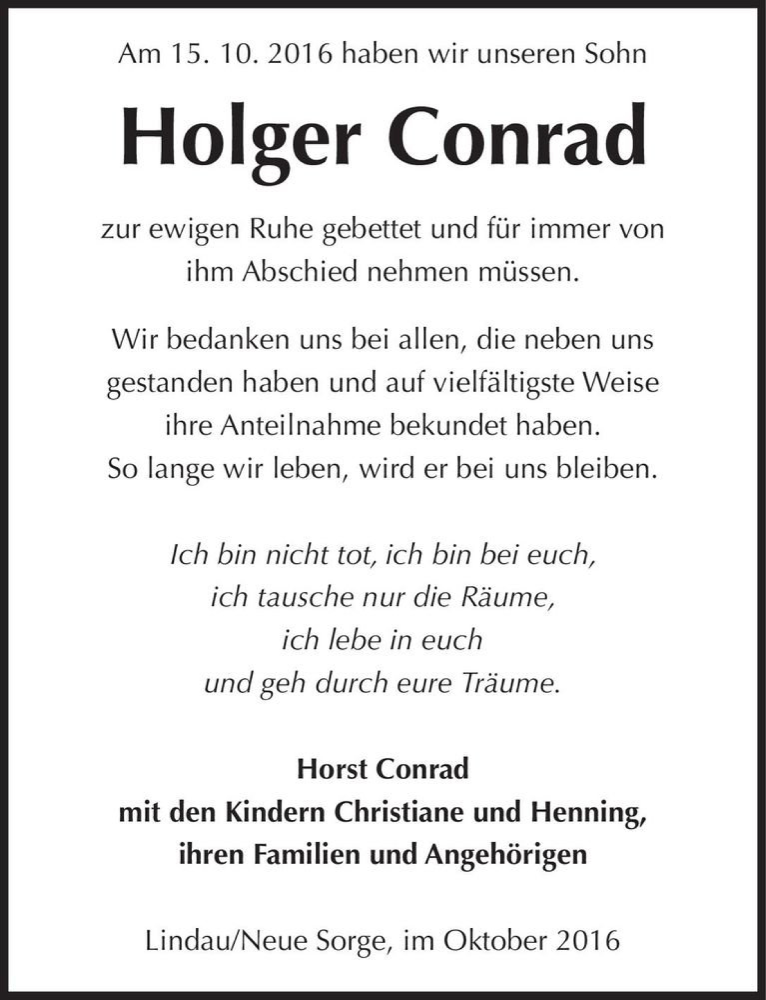 Am 15. 10. 2016 haben wir unseren Sohn

Holger Conrad

zur ewigen Ruhe gebettet und für immer von ihm Abschied nehmen müssen.

Wir bedanken uns bei allen, die neben uns gestanden haben und auf vielfältigste Weise ihre Anteilnahme bekundet haben.
So lange wir leben, wird er bei uns bleiben.

Ich bin nicht tot, ich bin bei euch,
ich tausche nur die Räume,
ich lebe in euch
und geh durch eure Träume.

Horst Conrad
mit den Kindern Christiane und Henning,
ihren Familien und Angehörigen

Lindau/Neue Sorge, im Oktober 2016